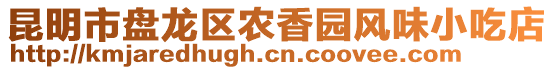 昆明市盘龙区农香园风味小吃店
http://kmjaredhugh.cn.coovee.com